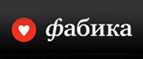 фабика